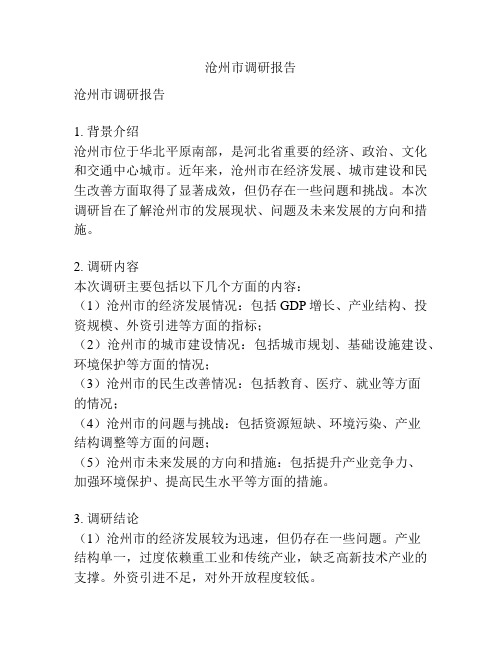 沧州市调研报告

沧州市调研报告

1. 背景介绍
沧州市位于华北平原南部，是河北省重要的经济、政治、文化和交通中心城市。近年来，沧州市在经济发展、城市建设和民生改善方面取得了显著成效，但仍存在一些问题和挑战。本次调研旨在了解沧州市的发展现状、问题及未来发展的方向和措施。

2. 调研内容
本次调研主要包括以下几个方面的内容：
（1）沧州市的经济发展情况：包括 GDP 增长、产业结构、投资规模、外资引进等方面的指标；
（2）沧州市的城市建设情况：包括城市规划、基础设施建设、环境保护等方面的情况；
（3）沧州市的民生改善情况：包括教育、医疗、就业等方面的情况；
（4）沧州市的问题与挑战：包括资源短缺、环境污染、产业结构调整等方面的问题；
（5）沧州市未来发展的方向和措施：包括提升产业竞争力、加强环境保护、提高民生水平等方面的措施。

3. 调研结论
（1）沧州市的经济发展较为迅速，但仍存在一些问题。产业结构单一，过度依赖重工业和传统产业，缺乏高新技术产业的支撑。外资引进不足，对外开放程度较低。